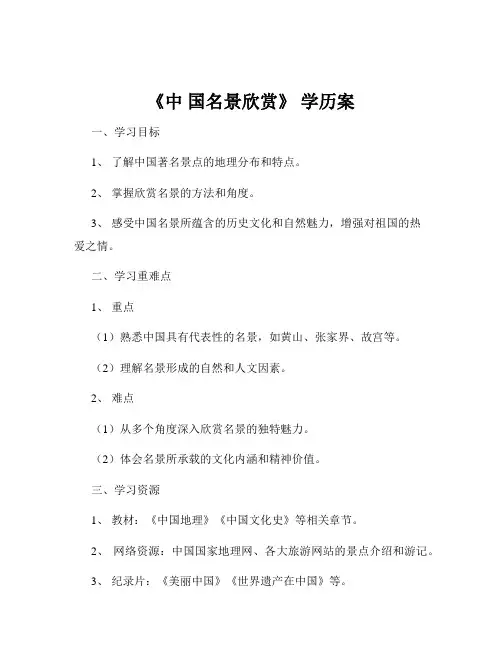 《中 国名景欣赏》 学历案

一、学习目标

1、 了解中国著名景点的地理分布和特点。

2、 掌握欣赏名景的方法和角度。

3、 感受中国名景所蕴含的历史文化和自然魅力，增强对祖国的热爱之情。

二、学习重难点

1、 重点

（1）熟悉中国具有代表性的名景，如黄山、张家界、故宫等。

（2）理解名景形成的自然和人文因素。

2、 难点

（1）从多个角度深入欣赏名景的独特魅力。

（2）体会名景所承载的文化内涵和精神价值。

三、学习资源

1、 教材：《中国地理》《中国文化史》等相关章节。

2、 网络资源：中国国家地理网、各大旅游网站的景点介绍和游记。

3、 纪录片：《美丽中国》《世界遗产在中国》等。